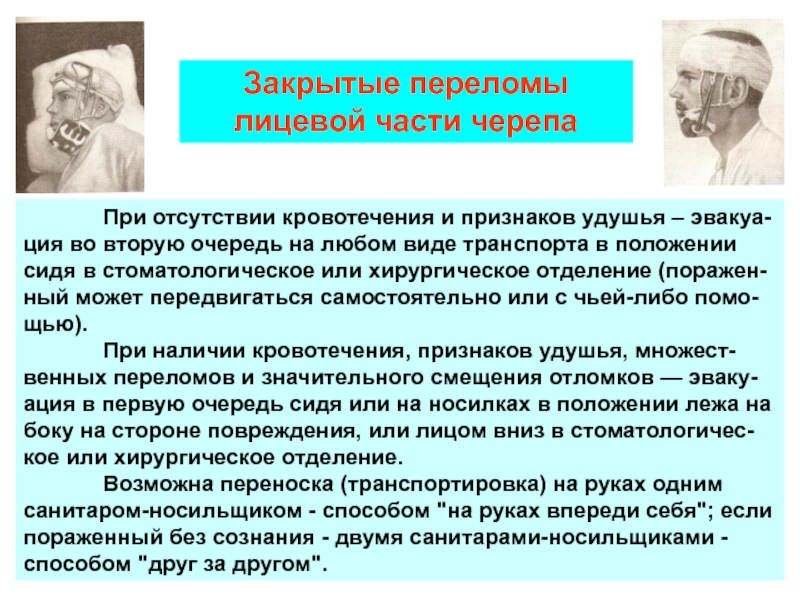 Закрытые переломы лицевой части черепа

При отсутствии кровотечения и признаков удушья – эвакуация во вторую очередь на любом виде транспорта в положении сидя в стоматологическое или хирургическое отделение (пораженный может передвигаться самостоятельно или с чьей-либо помощью).

При наличии кровотечения, признаков удушья, множественных переломов и значительного смещения отломков — эвакуация в первую очередь сидя или на носилках в положении лежа на боку на стороне повреждения, или лицом вниз в стоматологическое или хирургическое отделение.

Возможна переноска (транспортировка) на руках одним санитаром-носильщиком - способом "на руках впереди себя"; если пораженный без сознания - двумя санитарами-носильщиками - способом "друг за другом".